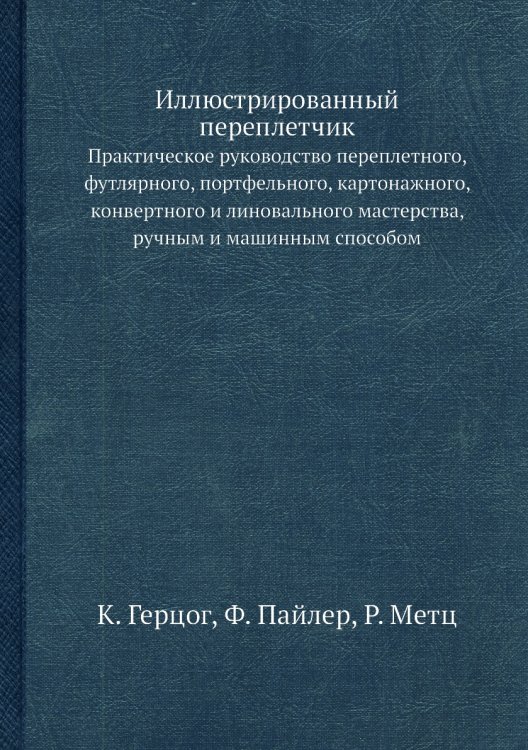 Иллюстрированный переплетчик

Практическое руководство переплетного, футлярного, портфельного, картонажного, конвертного и линовального мастерства, ручным и машинным способом

К. Герцог, Ф. Пайлер, Р. Метц